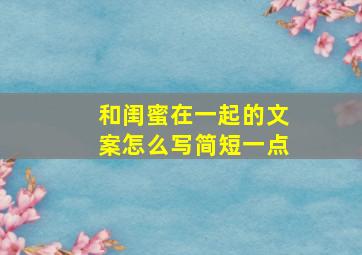 和闺蜜在一起的文案怎么写简短一点